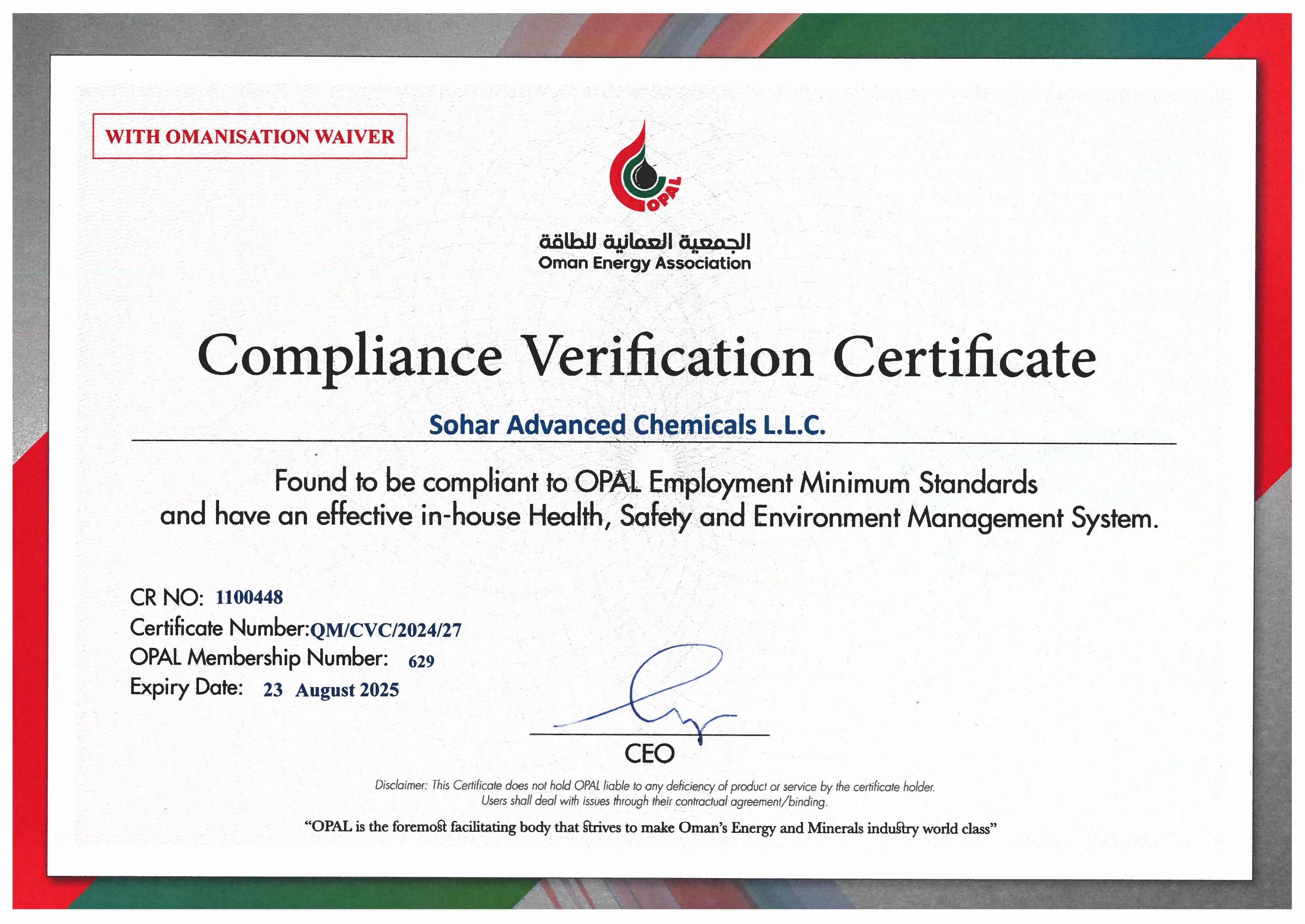 WITH OMANISATION WAIVER

OPAL

الجمعية العمانية للطاقة
Oman Energy Association

Compliance Verification Certificate

Sohar Advanced Chemicals L.L.C.

Found to be compliant to OPAL Employment Minimum Standards and have an effective in-house Health, Safety and Environment Management System.

CR NO: 1100448
Certificate Number: QM/CVC/2024/27
OPAL Membership Number: 629
Expiry Date: 23 August 2025

CEO

Disclaimer: This Certificate does not hold OPAL liable to any deficiency of product or service by the certificate holder. Users shall deal with issues through their contractual agreement/binding.

"OPAL is the foremost facilitating body that strives to make Oman's Energy and Minerals industry world class"